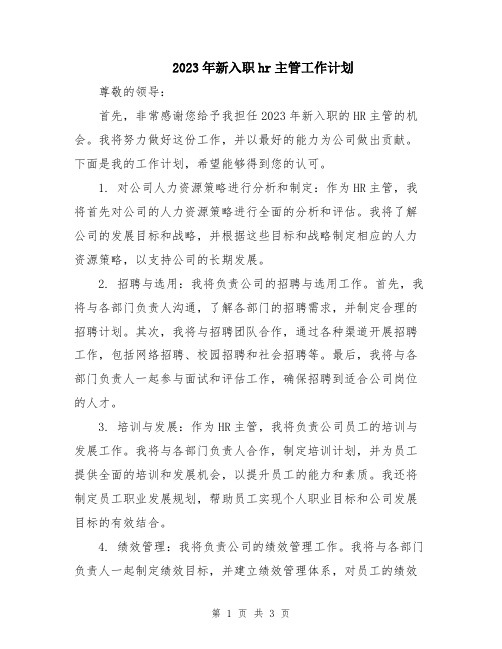 2023年新入职hr主管工作计划

尊敬的领导：

首先，非常感谢您给予我担任2023年新入职的HR主管的机会。我将努力做好这份工作，并以最好的能力为公司做出贡献。下面是我的工作计划，希望能够得到您的认可。

1. 对公司人力资源策略进行分析和制定：作为HR主管，我将首先对公司的人力资源策略进行全面的分析和评估。我将了解公司的发展目标和战略，并根据这些目标和战略制定相应的人力资源策略，以支持公司的长期发展。

2. 招聘与选用：我将负责公司的招聘与选用工作。首先，我将与各部门负责人沟通，了解各部门的招聘需求，并制定合理的招聘计划。其次，我将与招聘团队合作，通过各种渠道开展招聘工作，包括网络招聘、校园招聘和社会招聘等。最后，我将与各部门负责人一起参与面试和评估工作，确保招聘到适合公司岗位的人才。

3. 培训与发展：作为HR主管，我将负责公司员工的培训与发展工作。我将与各部门负责人合作，制定培训计划，并为员工提供全面的培训和发展机会，以提升员工的能力和素质。我还将制定员工职业发展规划，帮助员工实现个人职业目标和公司发展目标的有效结合。

4. 绩效管理：我将负责公司的绩效管理工作。我将与各部门负责人一起制定绩效目标，并建立绩效管理体系，对员工的绩效

第 1 页 共 3 页